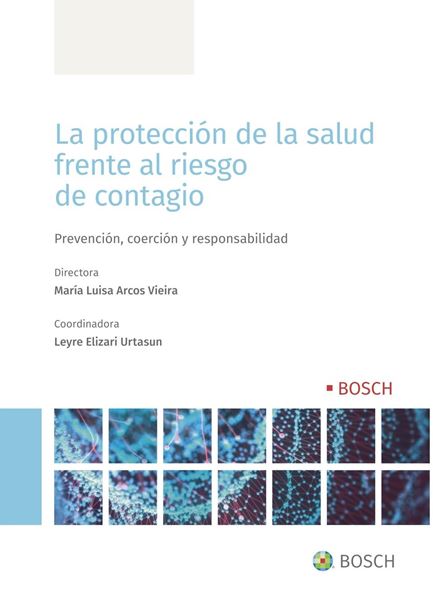 La protección de la salud frente al riesgo de contagio

Prevención, coerción y responsabilidad

Directora

María Luisa Arcos Vieira

Coordinadora

Leyre Elizari Urtasun

BOSCH

BOSCH